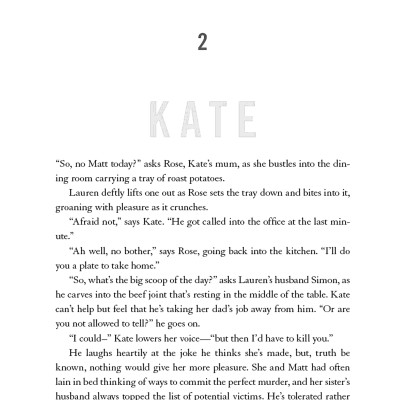 2

KATE

“So, no Matt today?” asks Rose, Kate’s mum, as she bustles into the dining room carrying a tray of roast potatoes.

Lauren deftly lifts one out as Rose sets the tray down and bites into it, groaning with pleasure as it crunches.

“Afraid not,” says Kate. “He got called into the office at the last minute.”

“Ah well, no bother,” says Rose, going back into the kitchen. “I’ll do you a plate to take home.”

“So, what’s the big scoop of the day?” asks Lauren’s husband Simon, as he carves into the beef joint that’s resting in the middle of the table. Kate can’t help but feel that he’s taking her dad’s job away from him. “Or are you not allowed to tell?” he goes on.

“I could—” Kate lowers her voice—“but then I’d have to kill you.”

He laughs heartily at the joke he thinks she’s made, but, truth be known, nothing would give her more pleasure. She and Matt had often lain in bed thinking of ways to commit the perfect murder, and her sister’s husband always topped the list of potential victims. He’s tolerated rather